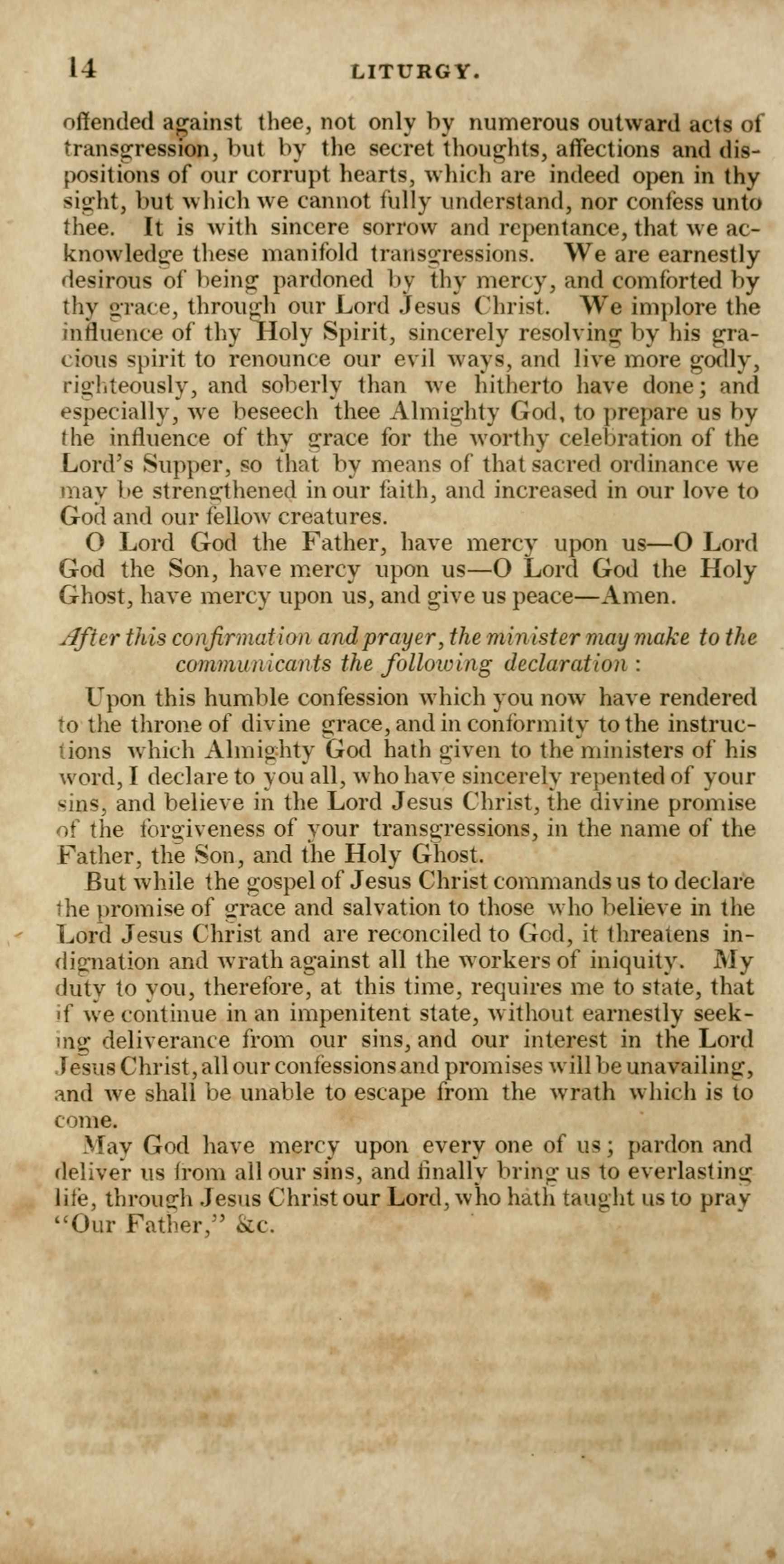 14 LITURGY.

offended against thee, not only by numerous outward acts of transgression, but by the secret thoughts, affections and dispositions of our corrupt hearts, which are indeed open in thy sight, but which we cannot fully understand, nor confess unto thee. It is with sincere sorrow and repentance, that we acknowledge these manifold transgressions. We are earnestly desirous of being pardoned by thy mercy, and comforted by thy grace, through our Lord Jesus Christ. We implore the influence of thy Holy Spirit, sincerely resolving by his gracious spirit to renounce our evil ways, and live more godly, righteously, and soberly than we hitherto have done; and especially, we beseech thee Almighty God, to prepare us by the influence of thy grace for the worthy celebration of the Lord's Supper, so that by means of that sacred ordinance we may be strengthened in our faith, and increased in our love to God and our fellow creatures.

O Lord God the Father, have mercy upon us—O Lord God the Son, have mercy upon us—O Lord God the Holy Ghost, have mercy upon us, and give us peace—Amen.

After this confirmation and prayer, the minister may make to the communicants the following declaration:

Upon this humble confession which you now have rendered to the throne of divine grace, and in conformity to the instructions which Almighty God hath given to the ministers of his word, I declare to you all, who have sincerely repented of your sins, and believe in the Lord Jesus Christ, the divine promise of the forgiveness of your transgressions, in the name of the Father, the Son, and the Holy Ghost.

But while the gospel of Jesus Christ commands us to declare the promise of grace and salvation to those who believe in the Lord Jesus Christ and are reconciled to God, it threatens indignation and wrath against all the workers of iniquity. My duty to you, therefore, at this time, requires me to state, that if we continue in an impenitent state, without earnestly seeking deliverance from our sins, and our interest in the Lord Jesus Christ, all our confessions and promises will be unavailing, and we shall be unable to escape from the wrath which is to come.

May God have mercy upon every one of us; pardon and deliver us from all our sins, and finally bring us to everlasting life, through Jesus Christ our Lord, who hath taught us to pray "Our Father," &c.